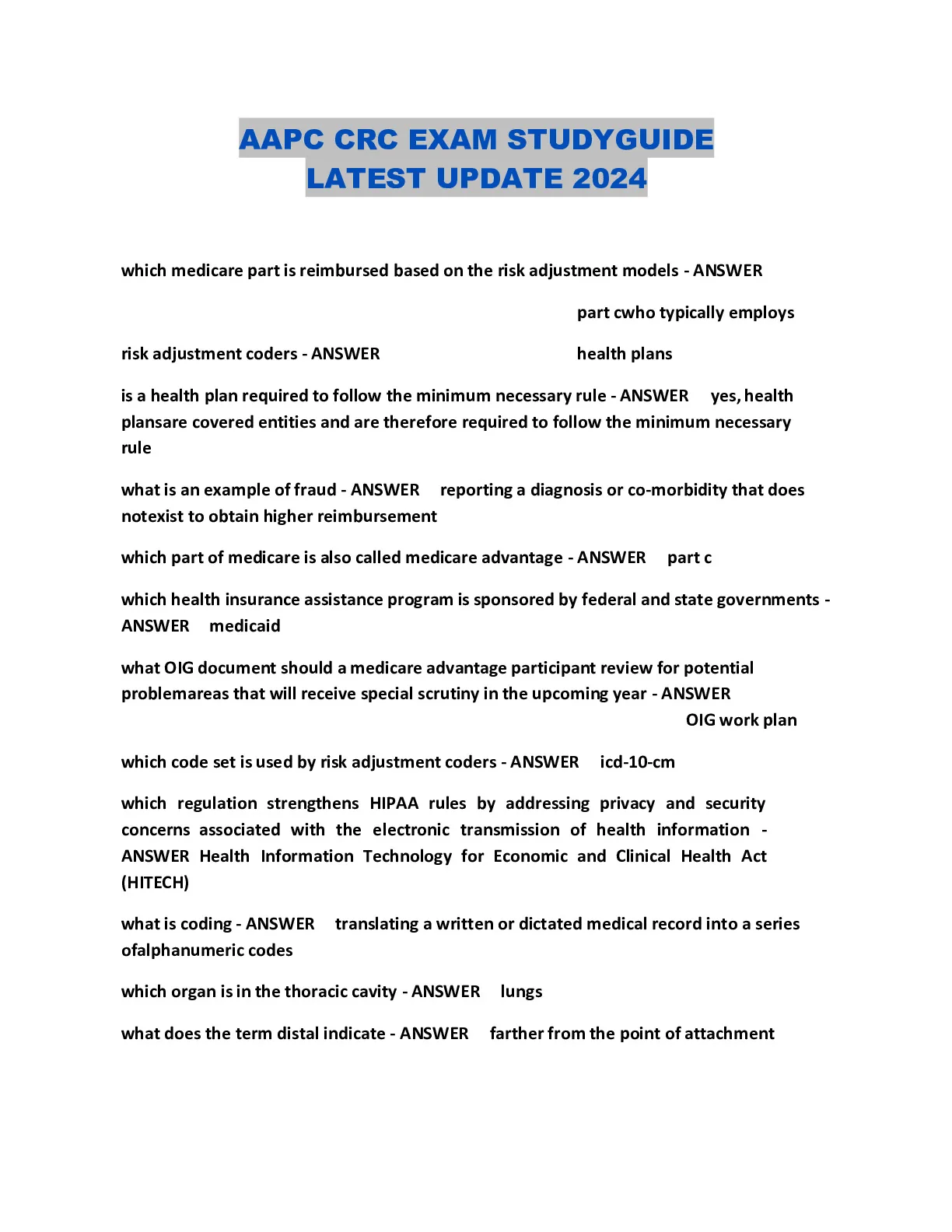 AAPC CRC EXAM STUDYGUIDE
LATEST UPDATE 2024

which medicare part is reimbursed based on the risk adjustment models - ANSWER

part cwho typically employs

risk adjustment coders - ANSWER health plans

is a health plan required to follow the minimum necessary rule - ANSWER yes, health plansare covered entities and are therefore required to follow the minimum necessary rule

what is an example of fraud - ANSWER reporting a diagnosis or co-morbidity that does notexist to obtain higher reimbursement

which part of medicare is also called medicare advantage - ANSWER part c

which health insurance assistance program is sponsored by federal and state governments - ANSWER medicaid

what OIG document should a medicare advantage participant review for potential problemareas that will receive special scrutiny in the upcoming year - ANSWER

OIG work plan

which code set is used by risk adjustment coders - ANSWER icd-10-cm

which regulation strengthens HIPAA rules by addressing privacy and security concerns associated with the electronic transmission of health information - ANSWER Health Information Technology for Economic and Clinical Health Act (HITECH)

what is coding - ANSWER translating a written or dictated medical record into a series ofalphanumeric codes

which organ is in the thoracic cavity - ANSWER lungs

what does the term distal indicate - ANSWER farther from the point of attachment